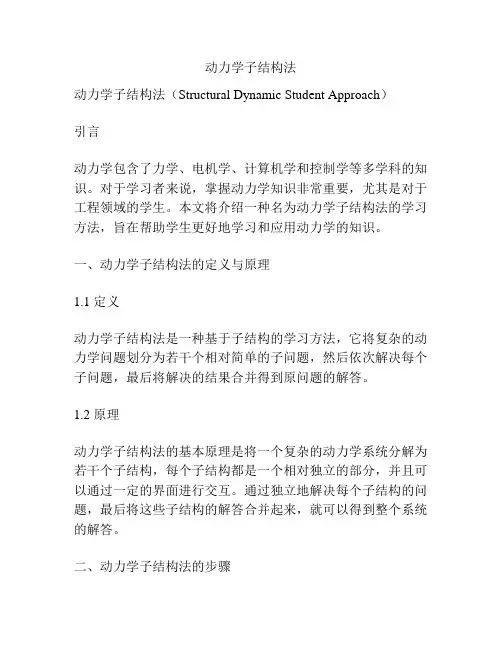 动力学子结构法

动力学子结构法（Structural Dynamic Student Approach）

引言

动力学包含了力学、电机学、计算机学和控制学等多学科的知识。对于学习者来说，掌握动力学知识非常重要，尤其是对于工程领域的学生。本文将介绍一种名为动力学子结构法的学习方法，旨在帮助学生更好地学习和应用动力学的知识。

一、动力学子结构法的定义与原理

1.1 定义

动力学子结构法是一种基于子结构的学习方法，它将复杂的动力学问题划分为若干个相对简单的子问题，然后依次解决每个子问题，最后将解决的结果合并得到原问题的解答。

1.2 原理

动力学子结构法的基本原理是将一个复杂的动力学系统分解为若干个子结构，每个子结构都是一个相对独立的部分，并且可以通过一定的界面进行交互。通过独立地解决每个子结构的问题，最后将这些子结构的解答合并起来，就可以得到整个系统的解答。

二、动力学子结构法的步骤